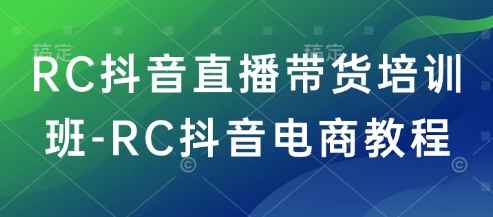 稿定 稿定

RC抖音直播带货培训班-RC抖音电商教程